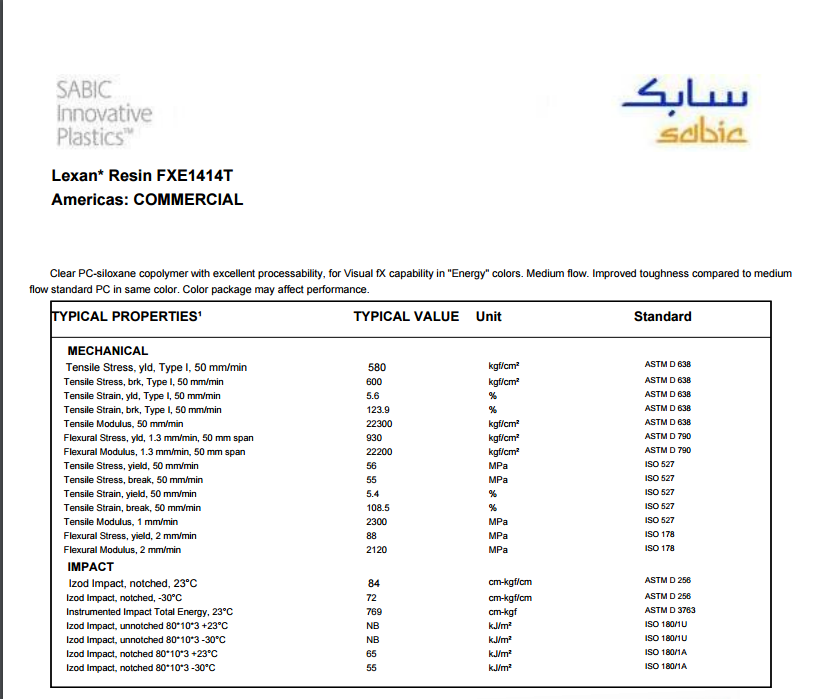 SABIC Innovative Plastics™

سابك
sabic

Lexan* Resin FXE1414T
Americas: COMMERCIAL

Clear PC-siloxane copolymer with excellent processability, for Visual fX capability in "Energy" colors. Medium flow. Improved toughness compared to medium flow standard PC in same color. Color package may affect performance.

| TYPICAL PROPERTIES¹ | TYPICAL VALUE | Unit | Standard |
|---|---|---|---|
| MECHANICAL | | | |
| Tensile Stress, yld, Type I, 50 mm/min | 580 | kgf/cm² | ASTM D 638 |
| Tensile Stress, brk, Type I, 50 mm/min | 600 | kgf/cm² | ASTM D 638 |
| Tensile Strain, yld, Type I, 50 mm/min | 5.6 | % | ASTM D 638 |
| Tensile Strain, brk, Type I, 50 mm/min | 123.9 | % | ASTM D 638 |
| Tensile Modulus, 50 mm/min | 22300 | kgf/cm² | ASTM D 638 |
| Flexural Stress, yld, 1.3 mm/min, 50 mm span | 930 | kgf/cm² | ASTM D 790 |
| Flexural Modulus, 1.3 mm/min, 50 mm span | 22200 | kgf/cm² | ASTM D 790 |
| Tensile Stress, yield, 50 mm/min | 56 | MPa | ISO 527 |
| Tensile Stress, break, 50 mm/min | 55 | MPa | ISO 527 |
| Tensile Strain, yield, 50 mm/min | 5.4 | % | ISO 527 |
| Tensile Strain, break, 50 mm/min | 108.5 | % | ISO 527 |
| Tensile Modulus, 1 mm/min | 2300 | MPa | ISO 527 |
| Flexural Stress, yield, 2 mm/min | 88 | MPa | ISO 178 |
| Flexural Modulus, 2 mm/min | 2120 | MPa | ISO 178 |
| IMPACT | | | |
| Izod Impact, notched, 23°C | 84 | cm-kgf/cm | ASTM D 256 |
| Izod Impact, notched, -30°C | 72 | cm-kgf/cm | ASTM D 256 |
| Instrumented Impact Total Energy, 23°C | 769 | cm-kgf | ASTM D 3763 |
| Izod Impact, unnotched 80*10*3 +23°C | NB | kJ/m² | ISO 180/1U |
| Izod Impact, unnotched 80*10*3 -30°C | NB | kJ/m² | ISO 180/1U |
| Izod Impact, notched 80*10*3 +23°C | 65 | kJ/m² | ISO 180/1A |
| Izod Impact, notched 80*10*3 -30°C | 55 | kJ/m² | ISO 180/1A |